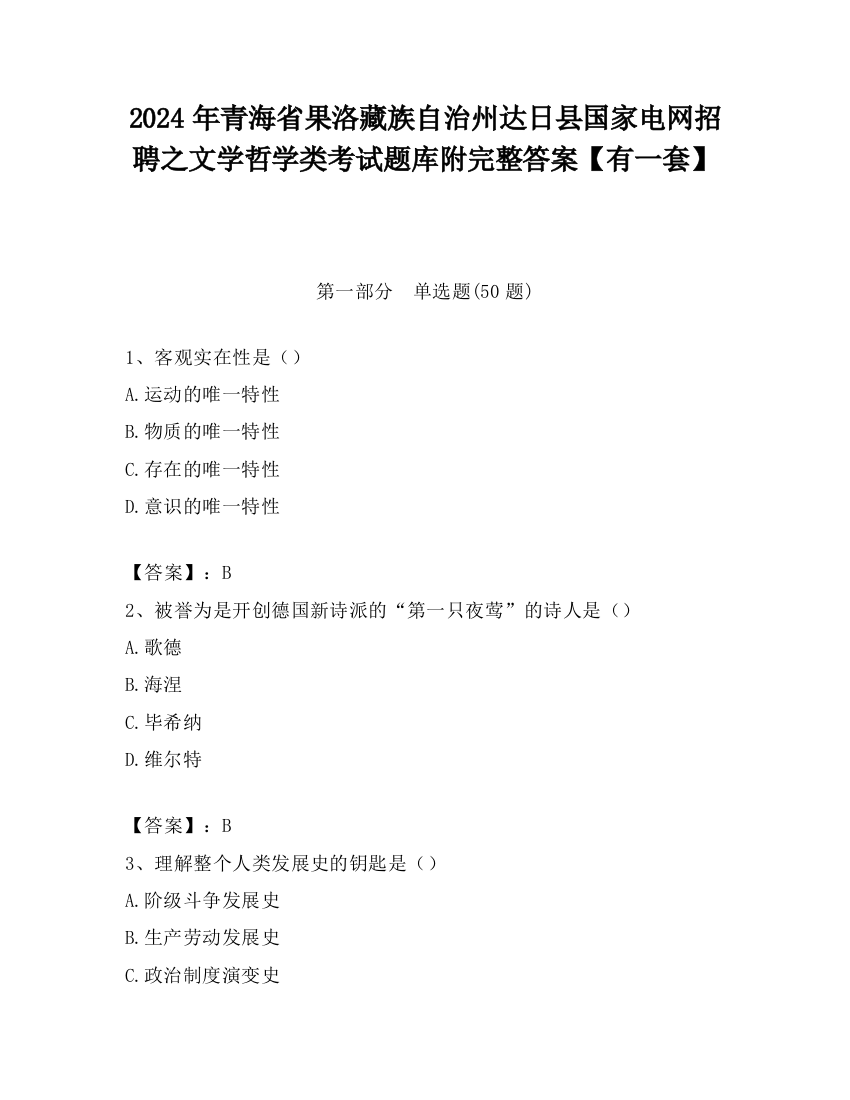 2024年青海省果洛藏族自治州达日县国家电网招聘之文学哲学类考试题库附完整答案【有一套】

第一部分　单选题(50题)

1、客观实在性是（）
A.运动的唯一特性
B.物质的唯一特性
C.存在的唯一特性
D.意识的唯一特性

【答案】：B
2、被誉为是开创德国新诗派的“第一只夜莺”的诗人是（）
A.歌德
B.海涅
C.毕希纳
D.维尔特

【答案】：B
3、理解整个人类发展史的钥匙是（）
A.阶级斗争发展史
B.生产劳动发展史
C.政治制度演变史